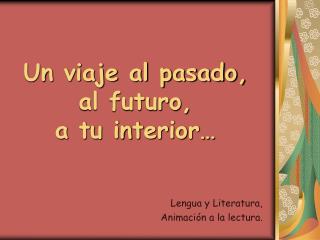 Un viaje al pasado,
al futuro,
a tu interior…

Lengua y Literatura,
Animación a la lectura.